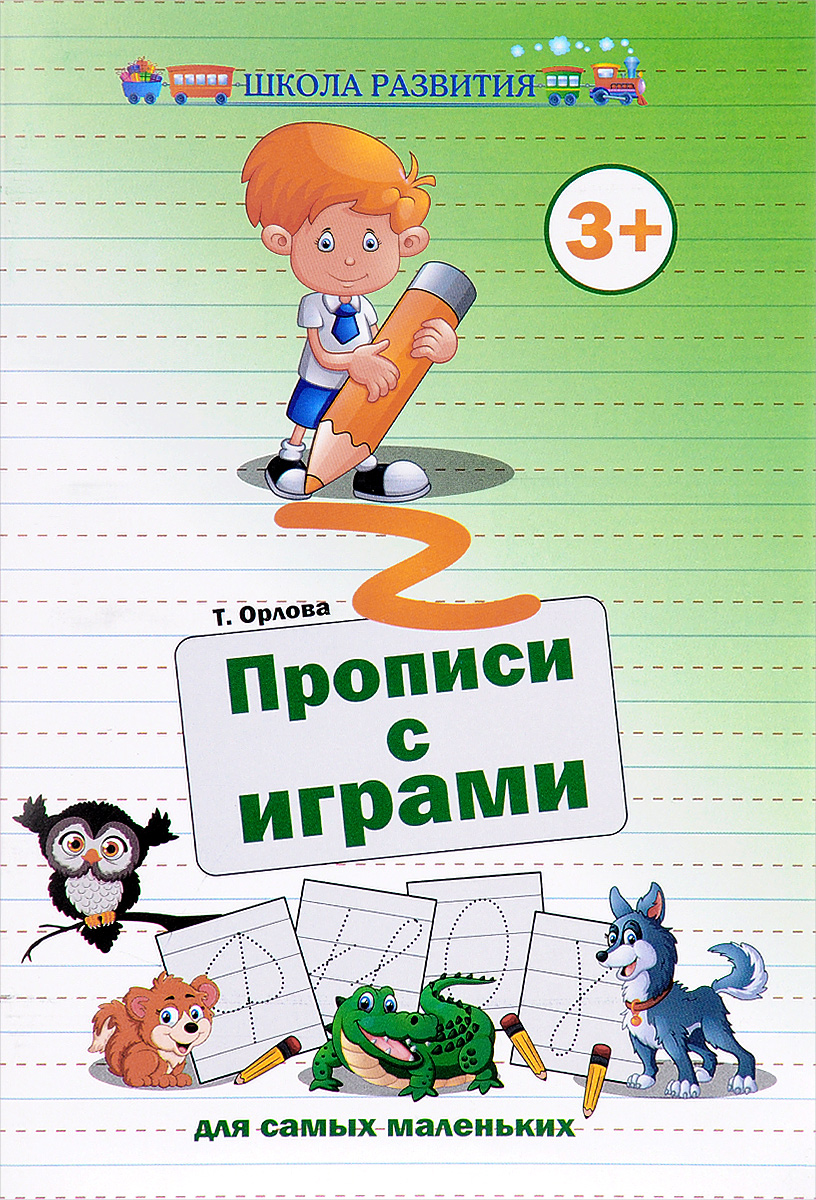 ШКОЛА РАЗВИТИЯ

3+

Т. Орлова

Прописи с играми

для самых маленьких